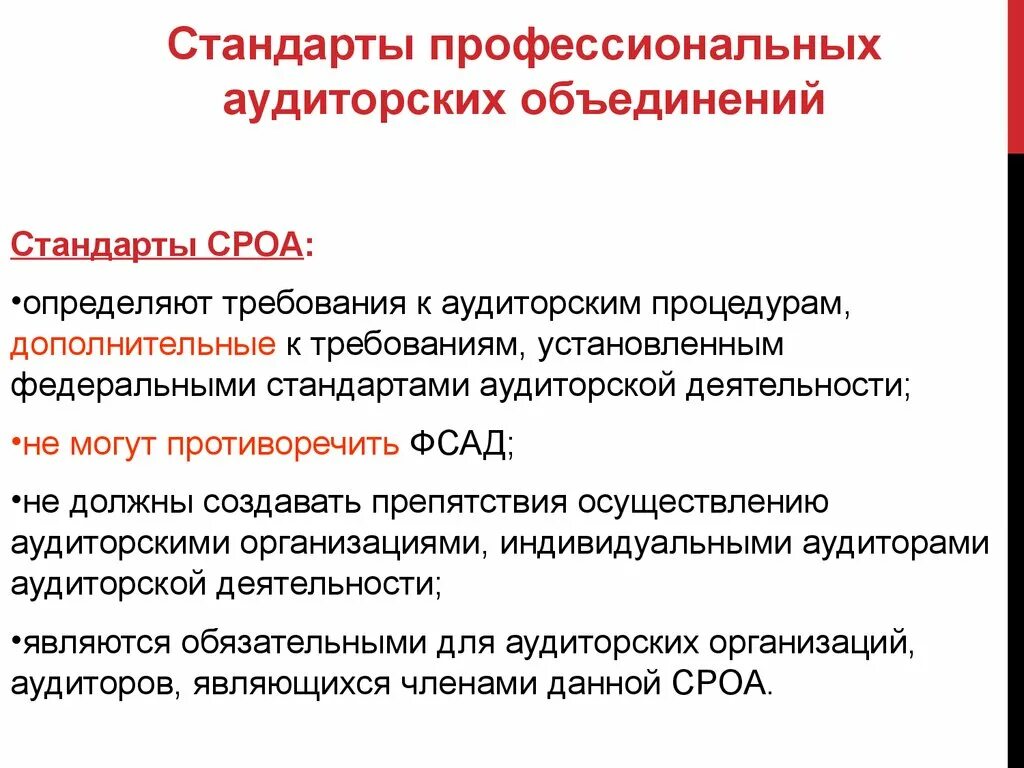 Стандарты профессиональных аудиторских объединений

Стандарты СРОА:

•определяют требования к аудиторским процедурам, дополнительные к требованиям, установленным федеральными стандартами аудиторской деятельности;

•не могут противоречить ФСАД;

•не должны создавать препятствия осуществлению аудиторскими организациями, индивидуальными аудиторами аудиторской деятельности;

•являются обязательными для аудиторских организаций, аудиторов, являющихся членами данной СРОА.